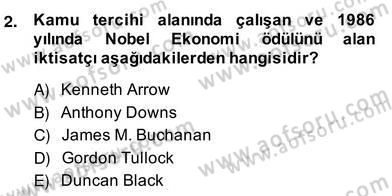 2. Kamu tercihi alanında çalışan ve 1986 yılında Nobel Ekonomi ödülünü alan iktisatçı aşağıdakilerden hangisidir?

A) Kenneth Arrow
B) Anthony Downs
C) James M. Buchanan
D) Gordon Tullock
E) Duncan Black

www.aofsoru.com